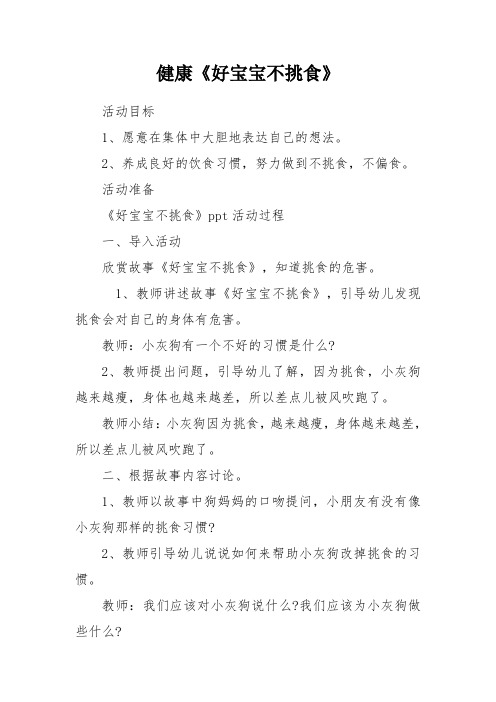 健康《好宝宝不挑食》

活动目标

1、愿意在集体中大胆地表达自己的想法。

2、养成良好的饮食习惯，努力做到不挑食，不偏食。

活动准备

《好宝宝不挑食》ppt 活动过程

一、导入活动

欣赏故事《好宝宝不挑食》，知道挑食的危害。

1、教师讲述故事《好宝宝不挑食》，引导幼儿发现挑食会对自己的身体有危害。

教师：小灰狗有一个不好的习惯是什么?

2、教师提出问题，引导幼儿了解，因为挑食，小灰狗越来越瘦，身体也越来越差，所以差点儿被风吹跑了。

教师小结：小灰狗因为挑食，越来越瘦，身体越来越差，所以差点儿被风吹跑了。

二、根据故事内容讨论。

1、教师以故事中狗妈妈的口吻提问，小朋友有没有像小灰狗那样的挑食习惯?

2、教师引导幼儿说说如何来帮助小灰狗改掉挑食的习惯。

教师：我们应该对小灰狗说什么?我们应该为小灰狗做些什么?